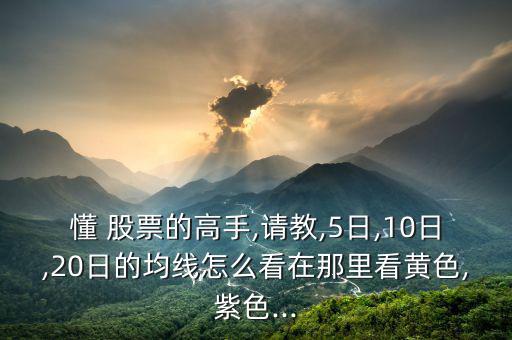 懂 股票的高手,请教,5日,10日,20日的均线怎么看在那里看黄色,紫色...